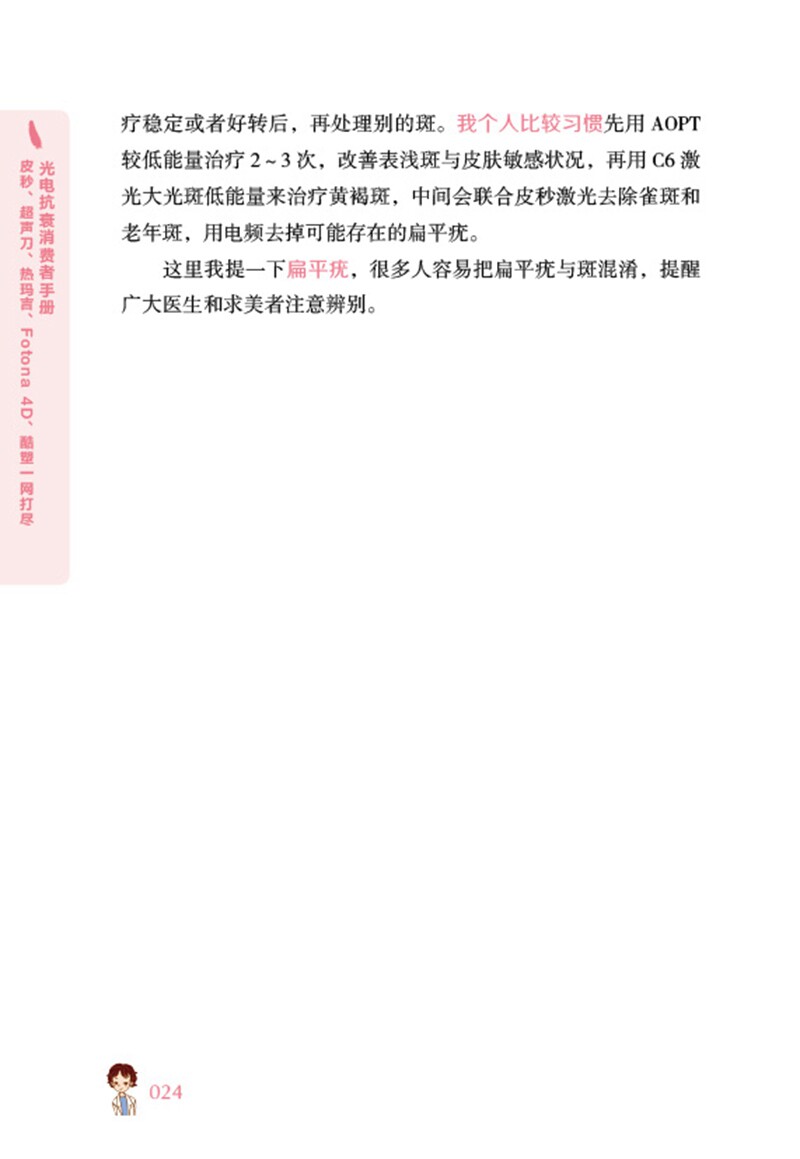 光电抗衰消费者手册
皮秒、超声刀、热玛吉、Fotona 4D、酷塑一网打尽

疗稳定或者好转后，再处理别的斑。我个人比较习惯先用AOPT较低能量治疗2~3次，改善表浅斑与皮肤敏感状况，再用C6激光大光斑低能量来治疗黄褐斑，中间会联合皮秒激光去除雀斑和老年斑，用电频去掉可能存在的扁平疣。

这里我提一下扁平疣，很多人容易把扁平疣与斑混淆，提醒广大医生和求美者注意辨别。

024